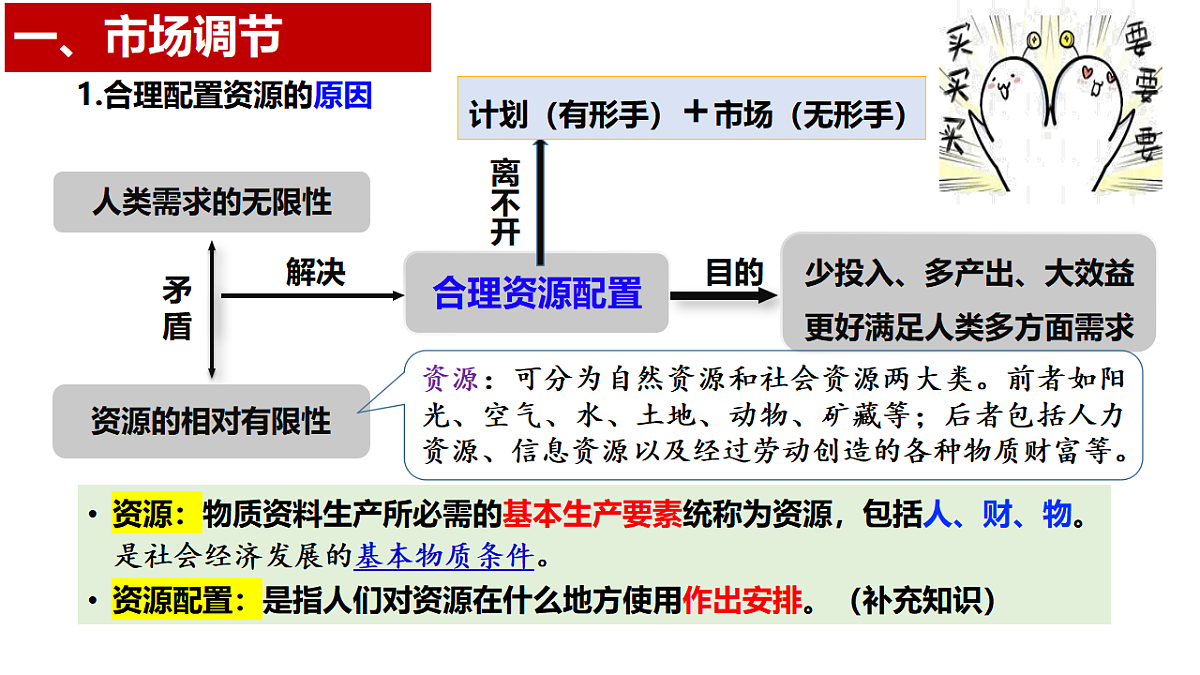 一、市场调节

1.合理配置资源的原因

计划（有形手）＋市场（无形手）

买买买

要要要

离不开

人类需求的无限性

矛盾

解决

合理资源配置

目的

少投入、多产出、大效益
更好满足人类多方面需求

资源的相对有限性

资源：可分为自然资源和社会资源两大类。前者如阳光、空气、水、土地、动物、矿藏等；后者包括人力资源、信息资源以及经过劳动创造的各种物质财富等。

• 资源：物质资料生产所必需的基本生产要素统称为资源，包括人、财、物。是社会经济发展的基本物质条件。

• 资源配置：是指人们对资源在什么地方使用作出安排。（补充知识）